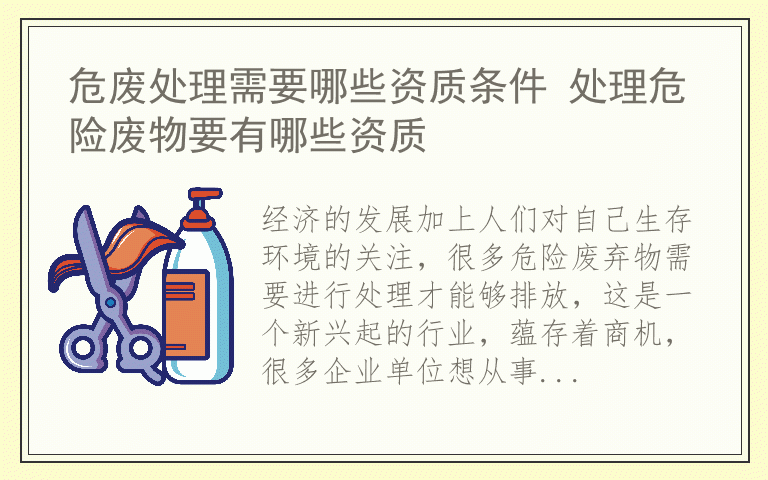 危废处理需要哪些资质条件 处理危险废物要有哪些资质

经济的发展加上人们对自己生存环境的关注，很多危险废弃物需要进行处理才能够排放，这是一个新兴起的行业，蕴存着商机，很多企业单位想从事...